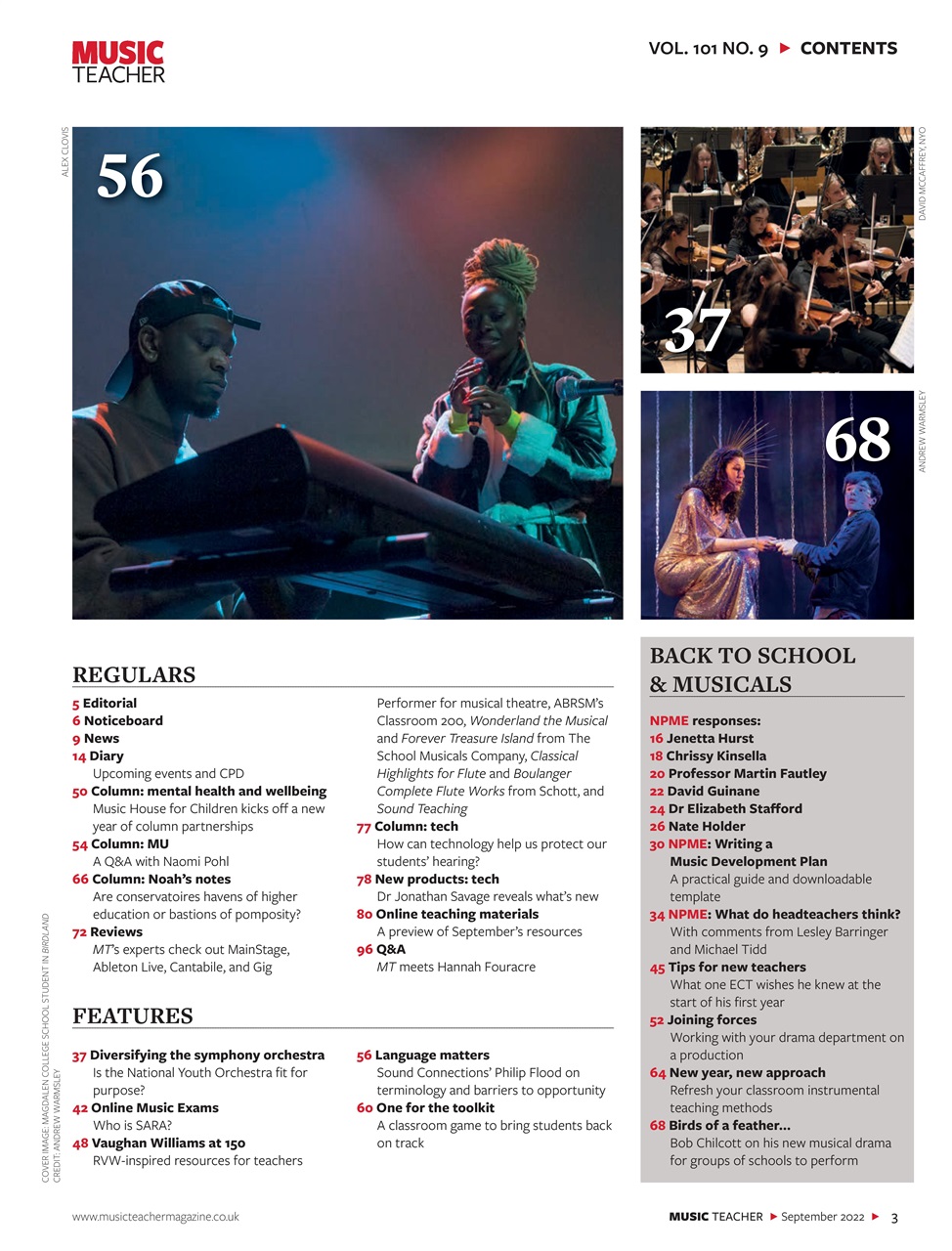 MUSIC TEACHER

VOL. 101 NO. 9 ▶ CONTENTS

ALEX CLOVIS

56

DAVID MCCAFFREY, NYO

37

ANDREW WARMSLEY

68

REGULARS

5 Editorial
6 Noticeboard
9 News
14 Diary
Upcoming events and CPD
50 Column: mental health and wellbeing
Music House for Children kicks off a new year of column partnerships
54 Column: MU
A Q&A with Naomi Pohl
66 Column: Noah's notes
Are conservatoires havens of higher education or bastions of pomposity?
72 Reviews
MT's experts check out MainStage, Ableton Live, Cantabile, and Gig Performer for musical theatre, ABRSM's Classroom 200, Wonderland the Musical and Forever Treasure Island from The School Musicals Company, Classical Highlights for Flute and Boulanger Complete Flute Works from Schott, and Sound Teaching
77 Column: tech
How can technology help us protect our students' hearing?
78 New products: tech
Dr Jonathan Savage reveals what's new
80 Online teaching materials
A preview of September's resources
96 Q&A
MT meets Hannah Fouracre

FEATURES

37 Diversifying the symphony orchestra
Is the National Youth Orchestra fit for purpose?
42 Online Music Exams
Who is SARA?
48 Vaughan Williams at 150
RVW-inspired resources for teachers
56 Language matters
Sound Connections' Philip Flood on terminology and barriers to opportunity
60 One for the toolkit
A classroom game to bring students back on track

BACK TO SCHOOL & MUSICALS

NPME responses:
16 Jenetta Hurst
18 Chrissy Kinsella
20 Professor Martin Fautley
22 David Guinane
24 Dr Elizabeth Stafford
26 Nate Holder
30 NPME: Writing a Music Development Plan
A practical guide and downloadable template
34 NPME: What do headteachers think?
With comments from Lesley Barringer and Michael Tidd
45 Tips for new teachers
What one ECT wishes he knew at the start of his first year
52 Joining forces
Working with your drama department on a production
64 New year, new approach
Refresh your classroom instrumental teaching methods
68 Birds of a feather...
Bob Chilcott on his new musical drama for groups of schools to perform

COVER IMAGE: MAGDALEN COLLEGE SCHOOL STUDENT IN BIRDLAND
CREDIT: ANDREW WARMSLEY

www.musicteachermagazine.co.uk

MUSIC TEACHER ▶ September 2022 ▶ 3